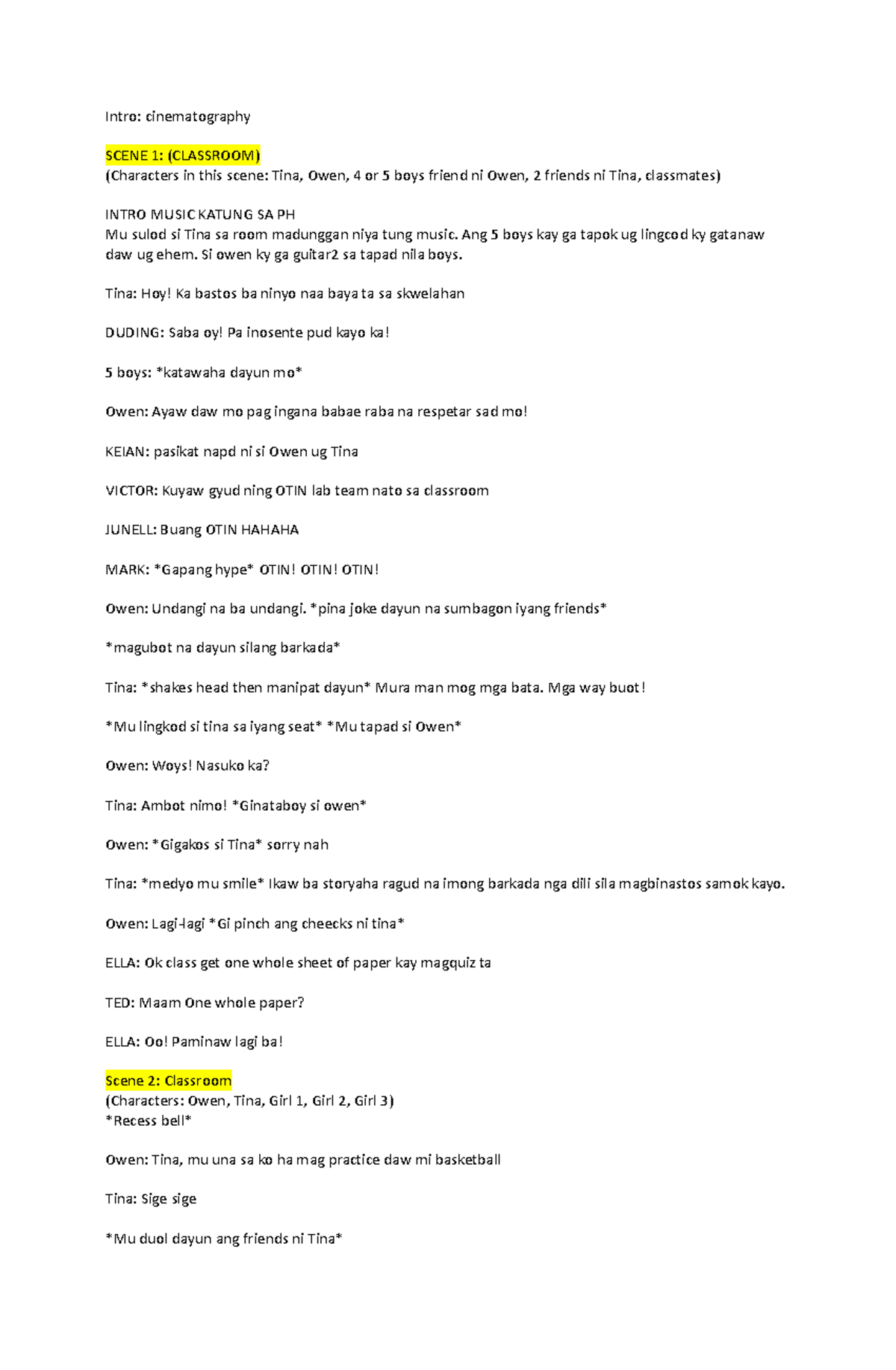 Intro: cinematography

SCENE 1: (CLASSROOM)
(Characters in this scene: Tina, Owen, 4 or 5 boys friend ni Owen, 2 friends ni Tina, classmates)

INTRO MUSIC KATUNG SA PH
Mu sulod si Tina sa room madunggan niya tung music. Ang 5 boys kay ga tapok ug lingcod ky gatanaw daw ug ehem. Si owen ky ga guitar2 sa tapad nila boys.

Tina: Hoy! Ka bastos ba ninyo naa baya ta sa skwelahan

DUDING: Saba oy! Pa inosente pud kayo ka!

5 boys: *katawaha dayun mo*

Owen: Ayaw daw mo pag ingana babae raba na respetar sad mo!

KEIAN: pasikat napd ni si Owen ug Tina

VICTOR: Kuyaw gyud ning OTIN lab team nato sa classroom

JUNELL: Buang OTIN HAHAHA

MARK: *Gapang hype* OTIN! OTIN! OTIN!

Owen: Undangi na ba undangi. *pina joke dayun na sumbagon iyang friends*

*magubot na dayun silang barkada*

Tina: *shakes head then manipat dayun* Mura man mog mga bata. Mga way buot!

*Mu lingkod si tina sa iyang seat* *Mu tapad si Owen*

Owen: Woys! Nasuko ka?

Tina: Ambot nimo! *Ginataboy si owen*

Owen: *Gigakos si Tina* sorry nah

Tina: *medyo mu smile* Ikaw ba storyaha ragud na imong barkada nga dili sila magbinastos samok kayo.

Owen: Lagi-lagi *Gi pinch ang cheecks ni tina*

ELLA: Ok class get one whole sheet of paper kay magquiz ta

TED: Maam One whole paper?

ELLA: Oo! Paminaw lagi ba!

Scene 2: Classroom
(Characters: Owen, Tina, Girl 1, Girl 2, Girl 3)
*Recess bell*

Owen: Tina, mu una sa ko ha mag practice daw mi basketball

Tina: Sige sige

*Mu duol dayun ang friends ni Tina*